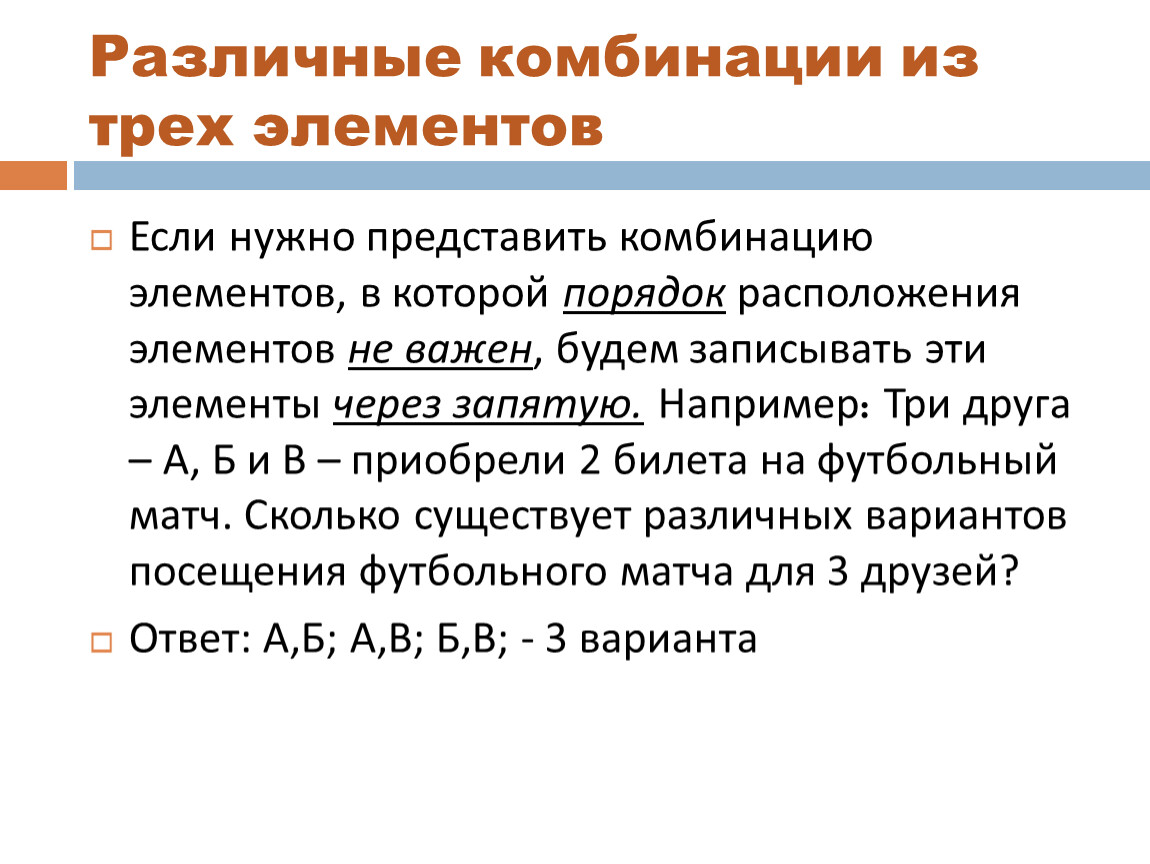 Различные комбинации из трех элементов

Если нужно представить комбинацию элементов, в которой порядок расположения элементов не важен, будем записывать эти элементы через запятую. Например: Три друга – А, Б и В – приобрели 2 билета на футбольный матч. Сколько существует различных вариантов посещения футбольного матча для 3 друзей?

Ответ: А,Б; А,В; Б,В; - 3 варианта